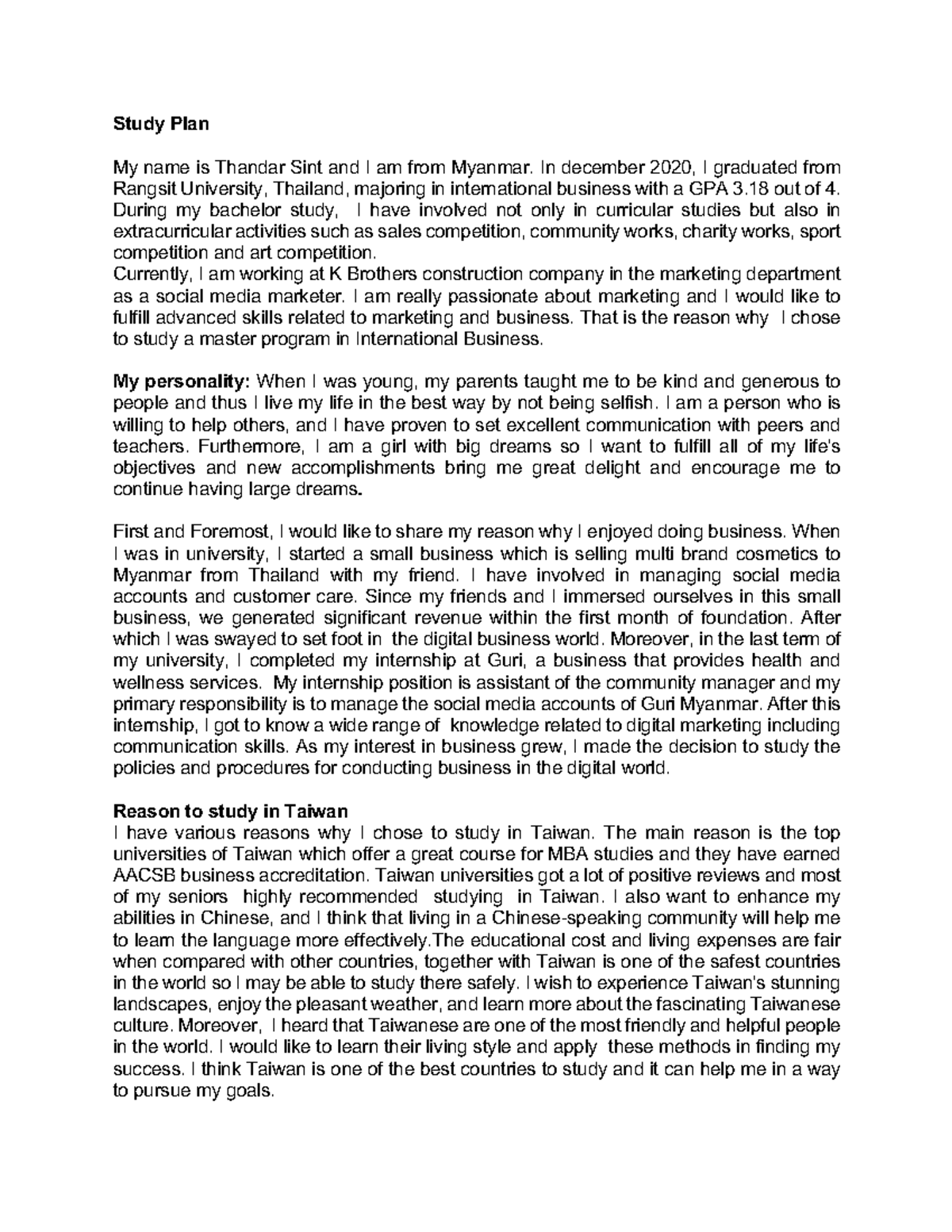 Study Plan

My name is Thandar Sint and I am from Myanmar. In december 2020, I graduated from Rangsit University, Thailand, majoring in international business with a GPA 3.18 out of 4. During my bachelor study, I have involved not only in curricular studies but also in extracurricular activities such as sales competition, community works, charity works, sport competition and art competition.
Currently, I am working at K Brothers construction company in the marketing department as a social media marketer. I am really passionate about marketing and I would like to fulfill advanced skills related to marketing and business. That is the reason why I chose to study a master program in International Business.

My personality: When I was young, my parents taught me to be kind and generous to people and thus I live my life in the best way by not being selfish. I am a person who is willing to help others, and I have proven to set excellent communication with peers and teachers. Furthermore, I am a girl with big dreams so I want to fulfill all of my life's objectives and new accomplishments bring me great delight and encourage me to continue having large dreams.

First and Foremost, I would like to share my reason why I enjoyed doing business. When I was in university, I started a small business which is selling multi brand cosmetics to Myanmar from Thailand with my friend. I have involved in managing social media accounts and customer care. Since my friends and I immersed ourselves in this small business, we generated significant revenue within the first month of foundation. After which I was swayed to set foot in the digital business world. Moreover, in the last term of my university, I completed my internship at Guri, a business that provides health and wellness services. My internship position is assistant of the community manager and my primary responsibility is to manage the social media accounts of Guri Myanmar. After this internship, I got to know a wide range of knowledge related to digital marketing including communication skills. As my interest in business grew, I made the decision to study the policies and procedures for conducting business in the digital world.

Reason to study in Taiwan
I have various reasons why I chose to study in Taiwan. The main reason is the top universities of Taiwan which offer a great course for MBA studies and they have earned AACSB business accreditation. Taiwan universities got a lot of positive reviews and most of my seniors highly recommended studying in Taiwan. I also want to enhance my abilities in Chinese, and I think that living in a Chinese-speaking community will help me to learn the language more effectively.The educational cost and living expenses are fair when compared with other countries, together with Taiwan is one of the safest countries in the world so I may be able to study there safely. I wish to experience Taiwan's stunning landscapes, enjoy the pleasant weather, and learn more about the fascinating Taiwanese culture. Moreover, I heard that Taiwanese are one of the most friendly and helpful people in the world. I would like to learn their living style and apply these methods in finding my success. I think Taiwan is one of the best countries to study and it can help me in a way to pursue my goals.